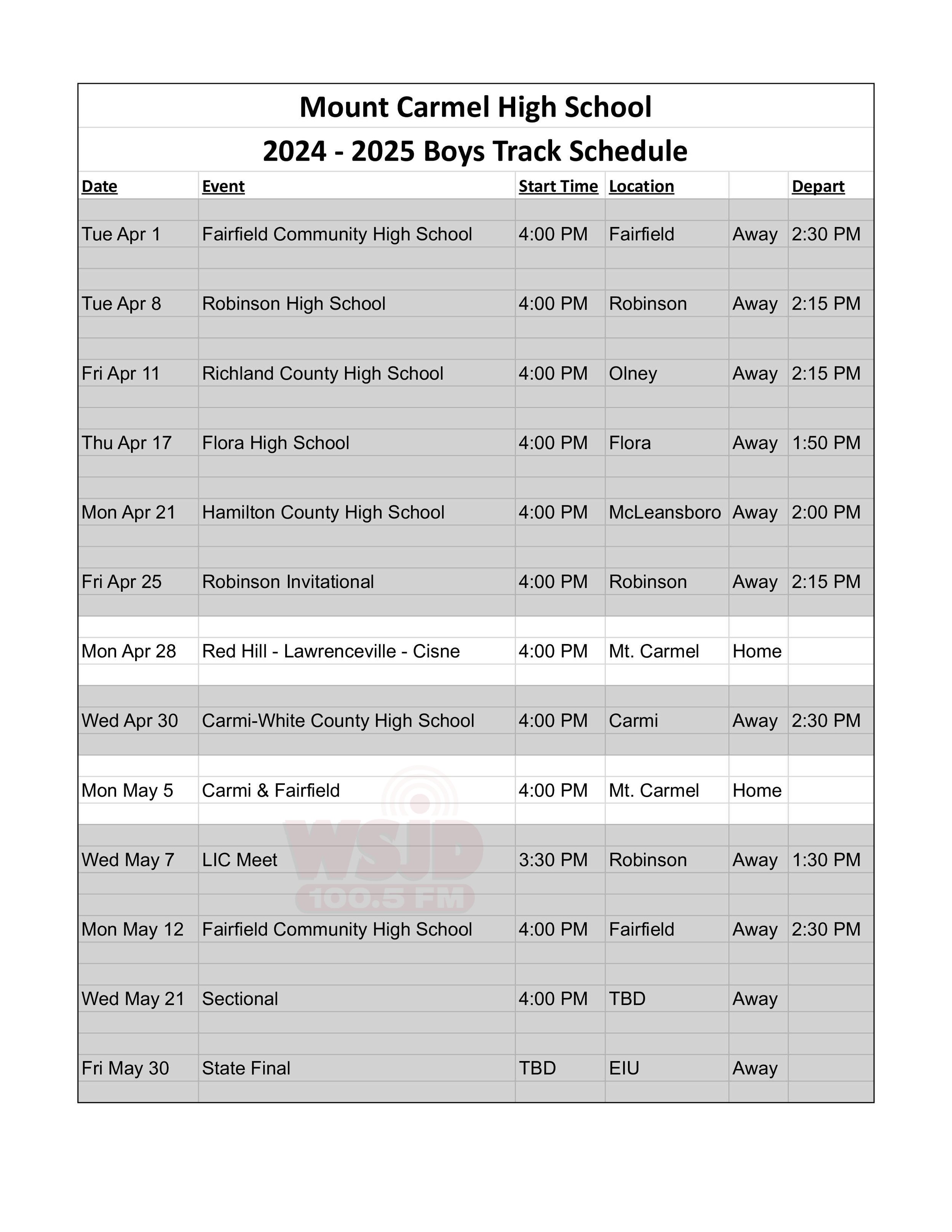 Mount Carmel High School

2024 - 2025 Boys Track Schedule

| Date | Event | Start Time | Location | | Depart |
|---|---|---|---|---|---|
| Tue Apr 1 | Fairfield Community High School | 4:00 PM | Fairfield | Away | 2:30 PM |
| Tue Apr 8 | Robinson High School | 4:00 PM | Robinson | Away | 2:15 PM |
| Fri Apr 11 | Richland County High School | 4:00 PM | Olney | Away | 2:15 PM |
| Thu Apr 17 | Flora High School | 4:00 PM | Flora | Away | 1:50 PM |
| Mon Apr 21 | Hamilton County High School | 4:00 PM | McLeansboro | Away | 2:00 PM |
| Fri Apr 25 | Robinson Invitational | 4:00 PM | Robinson | Away | 2:15 PM |
| Mon Apr 28 | Red Hill - Lawrenceville - Cisne | 4:00 PM | Mt. Carmel | Home | |
| Wed Apr 30 | Carmi-White County High School | 4:00 PM | Carmi | Away | 2:30 PM |
| Mon May 5 | Carmi & Fairfield | 4:00 PM | Mt. Carmel | Home | |
| Wed May 7 | LIC Meet | 3:30 PM | Robinson | Away | 1:30 PM |
| Mon May 12 | Fairfield Community High School | 4:00 PM | Fairfield | Away | 2:30 PM |
| Wed May 21 | Sectional | 4:00 PM | TBD | Away | |
| Fri May 30 | State Final | TBD | EIU | Away | |

WSJD 100.5 FM